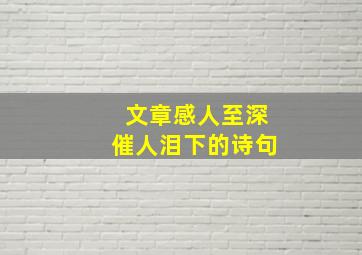 文章感人至深
催人泪下的诗句